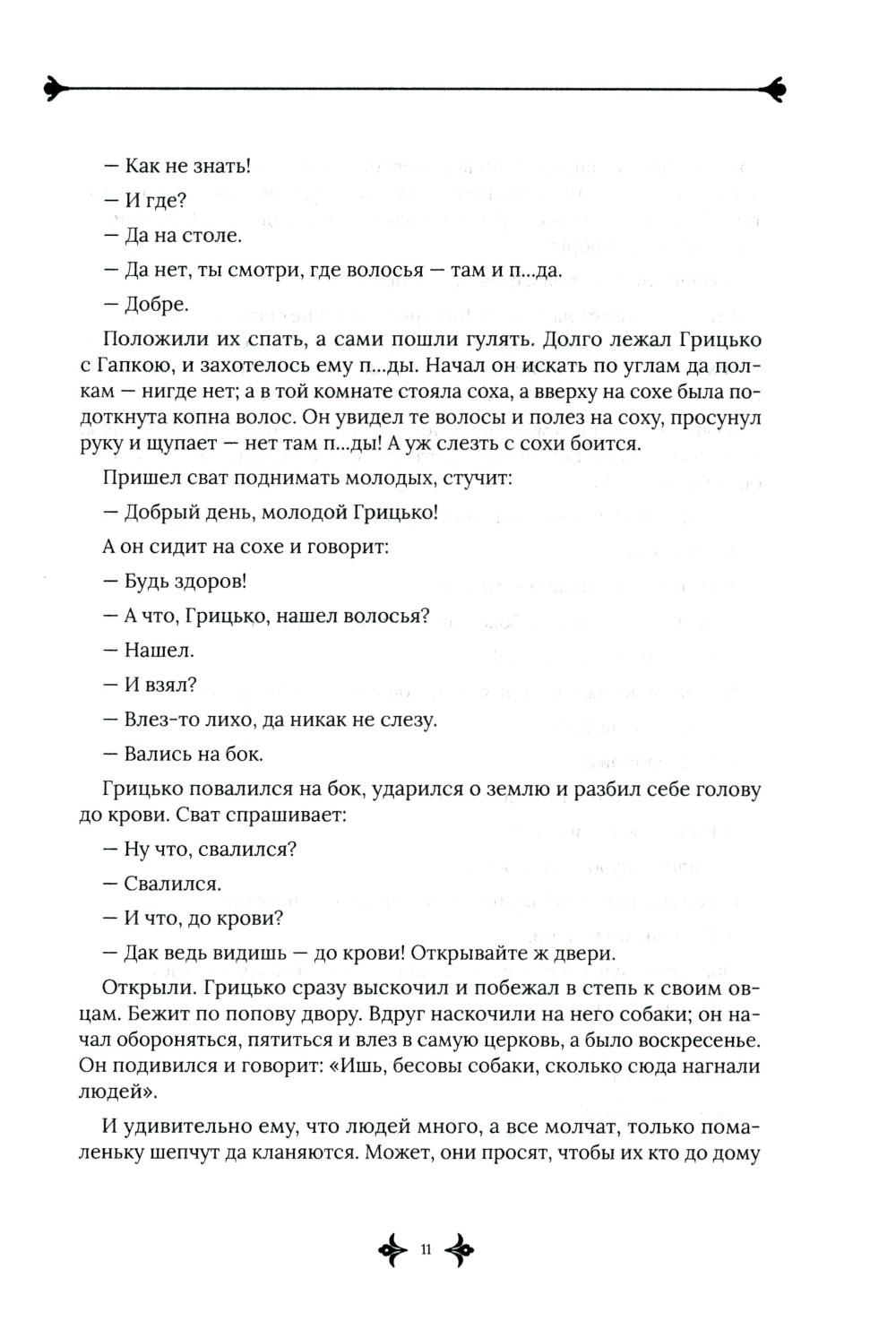 — Как не знать!

— И где?

— Да на столе.

— Да нет, ты смотри, где волосья — там и п...да.

— Добре.

Положили их спать, а сами пошли гулять. Долго лежал Грицько с Гапкою, и захотелось ему п...ды. Начал он искать по углам да полкам — нигде нет; а в той комнате стояла соха, а вверху на сохе была подоткнута копна волос. Он увидел те волосы и полез на соху, просунул руку и щупает — нет там п...ды! А уж слезть с сохи боится.

Пришел сват поднимать молодых, стучит:

— Добрый день, молодой Грицько!

А он сидит на сохе и говорит:

— Будь здоров!

— А что, Грицько, нашел волосья?

— Нашел.

— И взял?

— Влез-то лихо, да никак не слезу.

— Вались на бок.

Грицько повалился на бок, ударился о землю и разбил себе голову до крови. Сват спрашивает:

— Ну что, свалился?

— Свалился.

— И что, до крови?

— Дак ведь видишь — до крови! Открывайте ж двери.

Открыли. Грицько сразу выскочил и побежал в степь к своим овцам. Бежит по попову двору. Вдруг наскочили на него собаки; он начал обороняться, пятиться и влез в самую церковь, а было воскресенье. Он подивился и говорит: «Ишь, бесовы собаки, сколько сюда нагнали людей».

И удивительно ему, что людей много, а все молчат, только помаленьку шепчут да кланяются. Может, они просят, чтобы их кто до дому

11